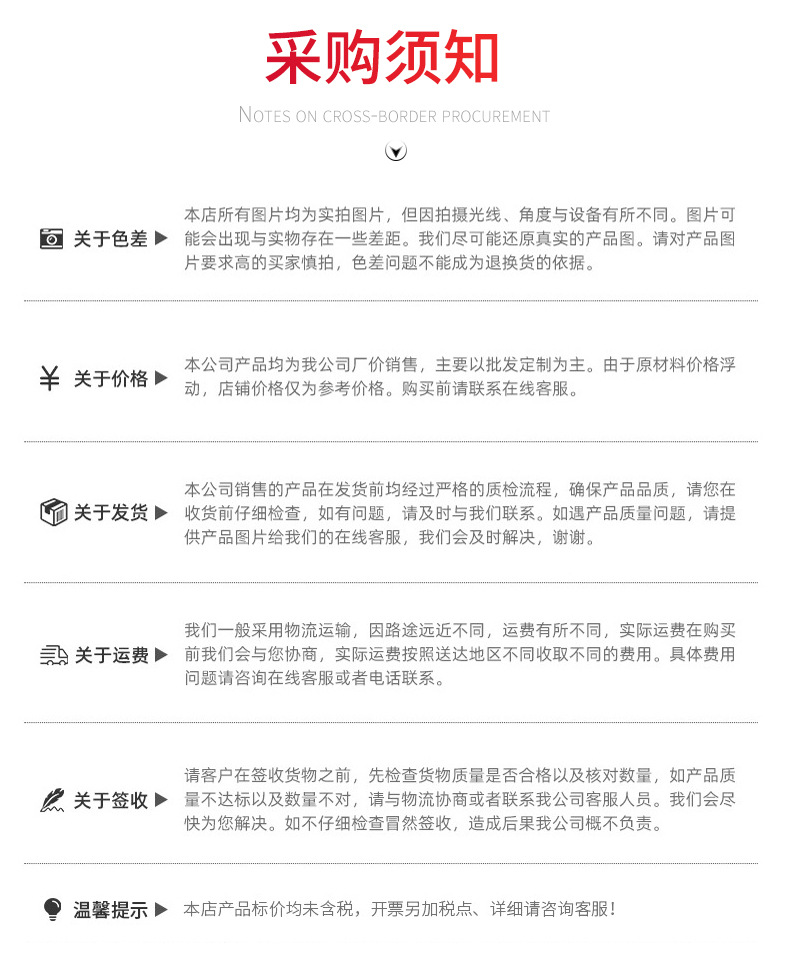 采购须知

NOTES ON CROSS-BORDER PROCUREMENT

关于色差 ▶ 本店所有图片均为实拍图片，但因拍摄光线、角度与设备有所不同。图片可能会出现与实物存在一些差距。我们尽可能还原真实的产品图。请对产品图片要求高的买家慎拍，色差问题不能成为退换货的依据。

¥ 关于价格 ▶ 本公司产品均为我公司厂价销售，主要以批发定制为主。由于原材料价格浮动，店铺价格仅为参考价格。购买前请联系在线客服。

关于发货 ▶ 本公司销售的产品在发货前均经过严格的质检流程，确保产品品质，请您在收货前仔细检查，如有问题，请及时与我们联系。如遇产品质量问题，请提供产品图片给我们的在线客服，我们会及时解决，谢谢。

关于运费 ▶ 我们一般采用物流运输，因路途远近不同，运费有所不同，实际运费在购买前我们会与您协商，实际运费按照送达地区不同收取不同的费用。具体费用问题请咨询在线客服或者电话联系。

关于签收 ▶ 请客户在签收货物之前，先检查货物质量是否合格以及核对数量，如产品质量不达标以及数量不对，请与物流协商或者联系我公司客服人员。我们会尽快为您解决。如不仔细检查冒然签收，造成后果我公司概不负责。

温馨提示 ▶ 本店产品标价均未含税，开票另加税点、详细请咨询客服！